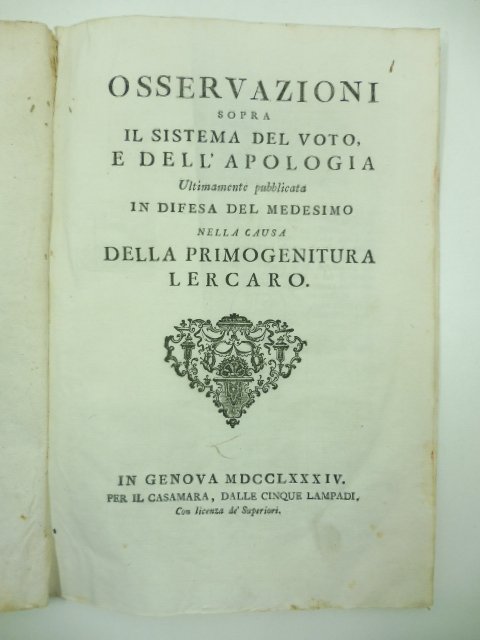 OSSERVAZIONI
SOPRA
IL SISTEMA DEL VOTO,
E DELL' APOLOGIA
Ultimamente pubblicata
IN DIFESA DEL MEDESIMO
NELLA CAUSA
DELLA PRIMOGENITURA
LERCARO.

IN GENOVA MDCCLXXXIV.
PER IL CASAMARA, DALLE CINQUE LAMPADI.
Con licenza de' Superiori.